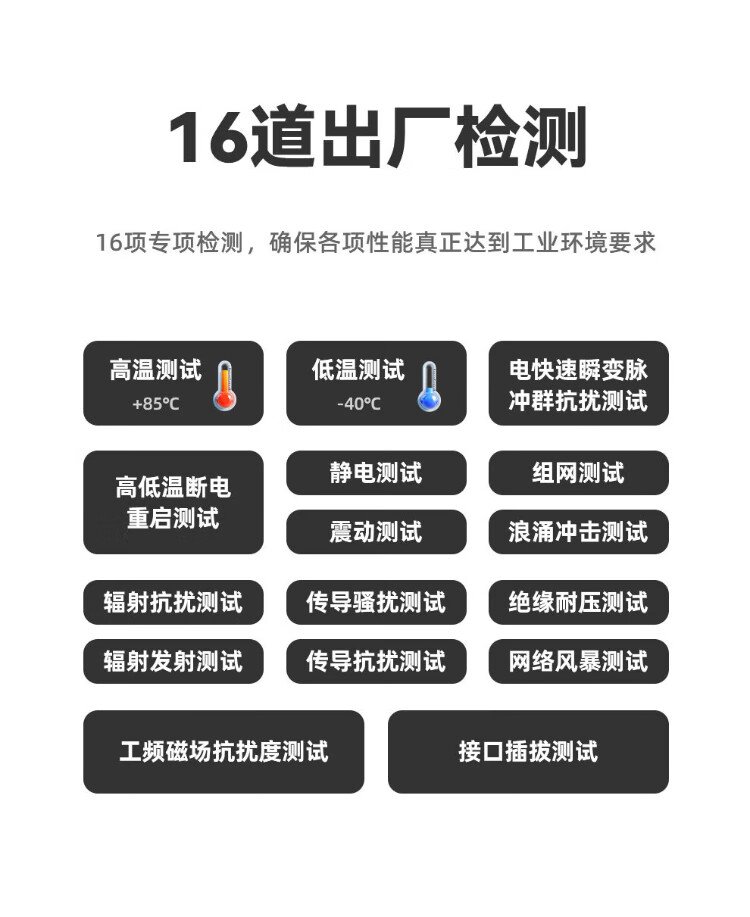 16道出厂检测

16项专项检测，确保各项性能真正达到工业环境要求

高温测试
+85℃

低温测试
-40℃

电快速瞬变脉冲群抗扰测试

高低温断电重启测试

静电测试

组网测试

震动测试

浪涌冲击测试

辐射抗扰测试

传导骚扰测试

绝缘耐压测试

辐射发射测试

传导抗扰测试

网络风暴测试

工频磁场抗扰度测试

接口插拔测试